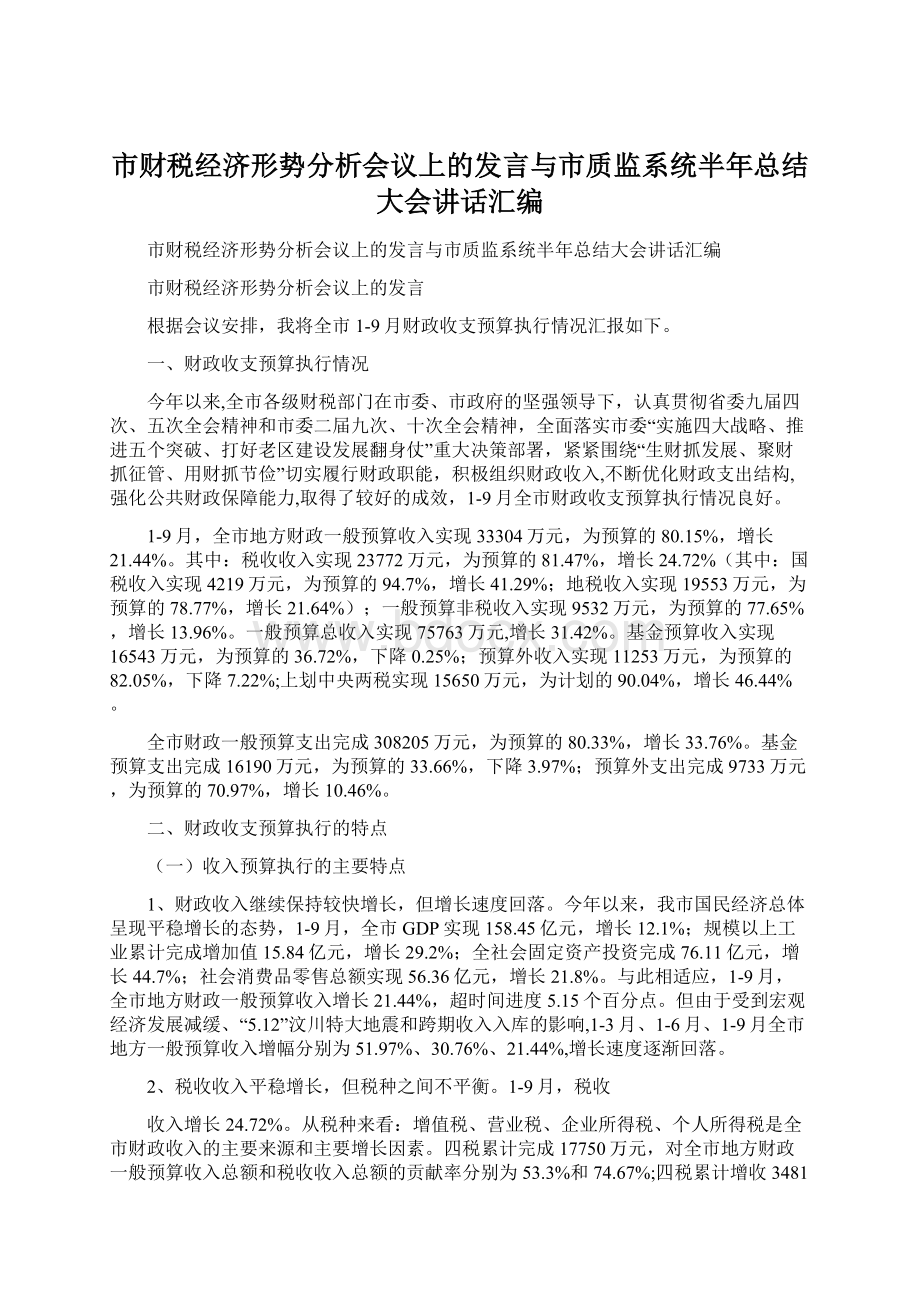 市财税经济形势分析会议上的发言与市质监系统半年总结大会讲话汇编

市财税经济形势分析会议上的发言与市质监系统半年总结大会讲话汇编

市财税经济形势分析会议上的发言

根据会议安排，我将全市1-9月财政收支预算执行情况汇报如下。

一、财政收支预算执行情况

今年以来,全市各级财税部门在市委、市政府的坚强领导下，认真贯彻省委九届四次、五次全会精神和市委二届九次、十次全会精神，全面落实市委“实施四大战略、推进五个突破、打好老区建设发展翻身仗”重大决策部署，紧紧围绕“生财抓发展、聚财抓征管、用财抓节俭”切实履行财政职能，积极组织财政收入,不断优化财政支出结构,强化公共财政保障能力,取得了较好的成效，1-9月全市财政收支预算执行情况良好。

1-9月，全市地方财政一般预算收入实现33304万元，为预算的80.15%，增长21.44%。其中：税收收入实现23772万元，为预算的81.47%，增长24.72%（其中：国税收入实现4219万元，为预算的94.7%，增长41.29%；地税收入实现19553万元，为预算的78.77%，增长21.64%）；一般预算非税收入实现9532万元，为预算的77.65%，增长13.96%。一般预算总收入实现75763万元,增长31.42%。基金预算收入实现16543万元，为预算的36.72%，下降0.25%；预算外收入实现11253万元，为预算的82.05%，下降7.22%;上划中央两税实现15650万元，为计划的90.04%，增长46.44%。

全市财政一般预算支出完成308205万元，为预算的80.33%，增长33.76%。基金预算支出完成16190万元，为预算的33.66%，下降3.97%；预算外支出完成9733万元，为预算的70.97%，增长10.46%。

二、财政收支预算执行的特点

（一）收入预算执行的主要特点

1、财政收入继续保持较快增长，但增长速度回落。今年以来，我市国民经济总体呈现平稳增长的态势，1-9月，全市GDP实现158.45亿元，增长12.1%；规模以上工业累计完成增加值15.84亿元，增长29.2%；全社会固定资产投资完成76.11亿元，增长44.7%；社会消费品零售总额实现56.36亿元，增长21.8%。与此相适应，1-9月，全市地方财政一般预算收入增长21.44%，超时间进度5.15个百分点。但由于受到宏观经济发展减缓、“5.12”汶川特大地震和跨期收入入库的影响,1-3月、1-6月、1-9月全市地方一般预算收入增幅分别为51.97%、30.76%、21.44%,增长速度逐渐回落。

2、税收收入平稳增长，但税种之间不平衡。1-9月，税收

收入增长24.72%。从税种来看：增值税、营业税、企业所得税、个人所得税是全市财政收入的主要来源和主要增长因素。四税累计完成17750万元，对全市地方财政一般预算收入总额和税收收入总额的贡献率分别为53.3%和74.67%;四税累计增收3481